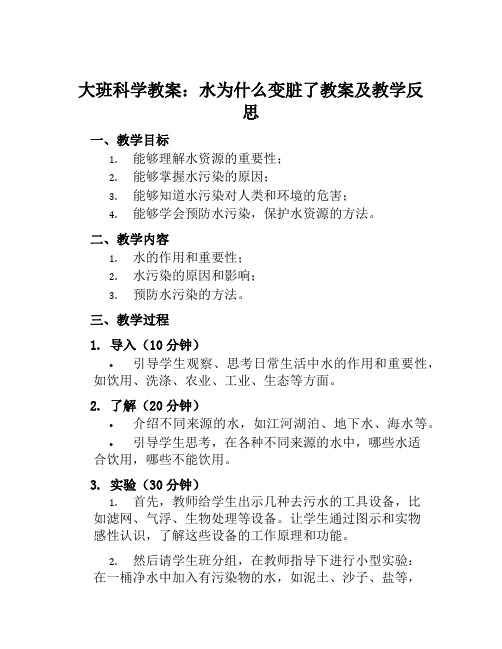 大班科学教案：水为什么变脏了教案及教学反思

一、教学目标

1. 能够理解水资源的重要性；
2. 能够掌握水污染的原因；
3. 能够知道水污染对人类和环境的危害；
4. 能够学会预防水污染，保护水资源的方法。

二、教学内容

1. 水的作用和重要性；
2. 水污染的原因和影响；
3. 预防水污染的方法。

三、教学过程

1. 导入（10 分钟）

• 引导学生观察、思考日常生活中水的作用和重要性，如饮用、洗涤、农业、工业、生态等方面。

2. 了解（20 分钟）

• 介绍不同来源的水，如江河湖泊、地下水、海水等。
• 引导学生思考，在各种不同来源的水中，哪些水适合饮用，哪些不能饮用。

3. 实验（30 分钟）

1. 首先，教师给学生出示几种去污水的工具设备，比如滤网、气浮、生物处理等设备。让学生通过图示和实物感性认识，了解这些设备的工作原理和功能。

2. 然后请学生班分组，在教师指导下进行小型实验：在一桶净水中加入有污染物的水，如泥土、沙子、盐等，